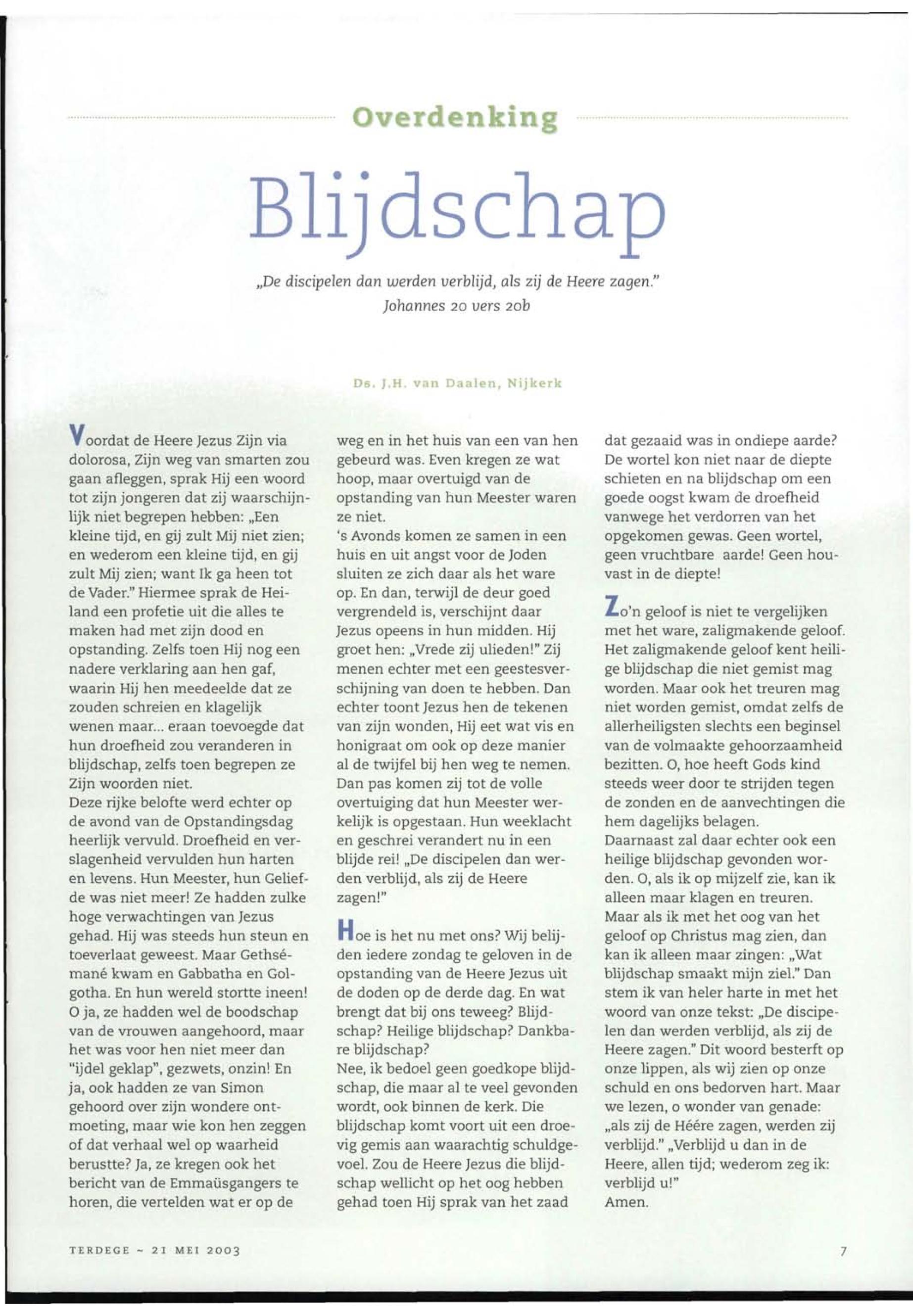 Overdenking

Blijdschap

„De discipelen dan werden verblijd, als zij de Heere zagen."
Johannes 20 vers 20b

Ds. J.H. van Daalen, Nijkerk

Voordat de Heere Jezus Zijn via dolorosa, Zijn weg van smarten zou gaan afleggen, sprak Hij een woord tot zijn jongeren dat zij waarschijnlijk niet begrepen hebben: „Een kleine tijd, en gij zult Mij niet zien; en wederom een kleine tijd, en gij zult Mij zien; want Ik ga heen tot de Vader." Hiermee sprak de Heiland een profetie uit die alles te maken had met zijn dood en opstanding. Zelfs toen Hij nog een nadere verklaring aan hen gaf, waarin Hij hen meedeelde dat ze zouden schreien en klagelijk wenen maar... eraan toevoegde dat hun droefheid zou veranderen in blijdschap, zelfs toen begrepen ze Zijn woorden niet.
Deze rijke belofte werd echter op de avond van de Opstandingsdag heerlijk vervuld. Droefheid en verslagenheid vervulden hun harten en levens. Hun Meester, hun Geliefde was niet meer! Ze hadden zulke hoge verwachtingen van Jezus gehad. Hij was steeds hun steun en toeverlaat geweest. Maar Gethsémané kwam en Gabbatha en Golgotha. En hun wereld stortte ineen! O ja, ze hadden wel de boodschap van de vrouwen aangehoord, maar het was voor hen niet meer dan "ijdel geklap", gezwets, onzin! En ja, ook hadden ze van Simon gehoord over zijn wondere ontmoeting, maar wie kon hen zeggen of dat verhaal wel op waarheid berustte? Ja, ze kregen ook het bericht van de Emmaüsgangers te horen, die vertelden wat er op de weg en in het huis van een van hen gebeurd was. Even kregen ze wat hoop, maar overtuigd van de opstanding van hun Meester waren ze niet.
's Avonds komen ze samen in een huis en uit angst voor de Joden sluiten ze zich daar als het ware op. En dan, terwijl de deur goed vergrendeld is, verschijnt daar Jezus opeens in hun midden. Hij groet hen: „Vrede zij ulieden!" Zij menen echter met een geestesverschijning van doen te hebben. Dan echter toont Jezus hen de tekenen van zijn wonden, Hij eet wat vis en honigraat om ook op deze manier al de twijfel bij hen weg te nemen. Dan pas komen zij tot de volle overtuiging dat hun Meester werkelijk is opgestaan. Hun weeklacht en geschrei verandert nu in een blijde rei! „De discipelen dan werden verblijd, als zij de Heere zagen!"

Hoe is het nu met ons? Wij belijden iedere zondag te geloven in de opstanding van de Heere Jezus uit de doden op de derde dag. En wat brengt dat bij ons teweeg? Blijdschap? Heilige blijdschap? Dankbare blijdschap?
Nee, ik bedoel geen goedkope blijdschap, die maar al te veel gevonden wordt, ook binnen de kerk. Die blijdschap komt voort uit een droevig gemis aan waarachtig schuldgevoel. Zou de Heere Jezus die blijdschap wellicht op het oog hebben gehad toen Hij sprak van het zaad dat gezaaid was in ondiepe aarde? De wortel kon niet naar de diepte schieten en na blijdschap om een goede oogst kwam de droefheid vanwege het verdorren van het opgekomen gewas. Geen wortel, geen vruchtbare aarde! Geen houvast in de diepte!

Zo'n geloof is niet te vergelijken met het ware, zaligmakende geloof. Het zaligmakende geloof kent heilige blijdschap die niet gemist mag worden. Maar ook het treuren mag niet worden gemist, omdat zelfs de allerheiligsten slechts een beginsel van de volmaakte gehoorzaamheid bezitten. O, hoe heeft Gods kind steeds weer door te strijden tegen de zonden en de aanvechtingen die hem dagelijks belagen.
Daarnaast zal daar echter ook een heilige blijdschap gevonden worden. O, als ik op mijzelf zie, kan ik alleen maar klagen en treuren. Maar als ik met het oog van het geloof op Christus mag zien, dan kan ik alleen maar zingen: „Wat blijdschap smaakt mijn ziel." Dan stem ik van heler harte in met het woord van onze tekst: „De discipelen dan werden verblijd, als zij de Heere zagen." Dit woord besterft op onze lippen, als wij zien op onze schuld en ons bedorven hart. Maar we lezen, o wonder van genade: „als zij de Héére zagen, werden zij verblijd." „Verblijd u dan in de Heere, allen tijd; wederom zeg ik: verblijd u!"
Amen.

TERDEGE ~ 21 MEI 2003

7